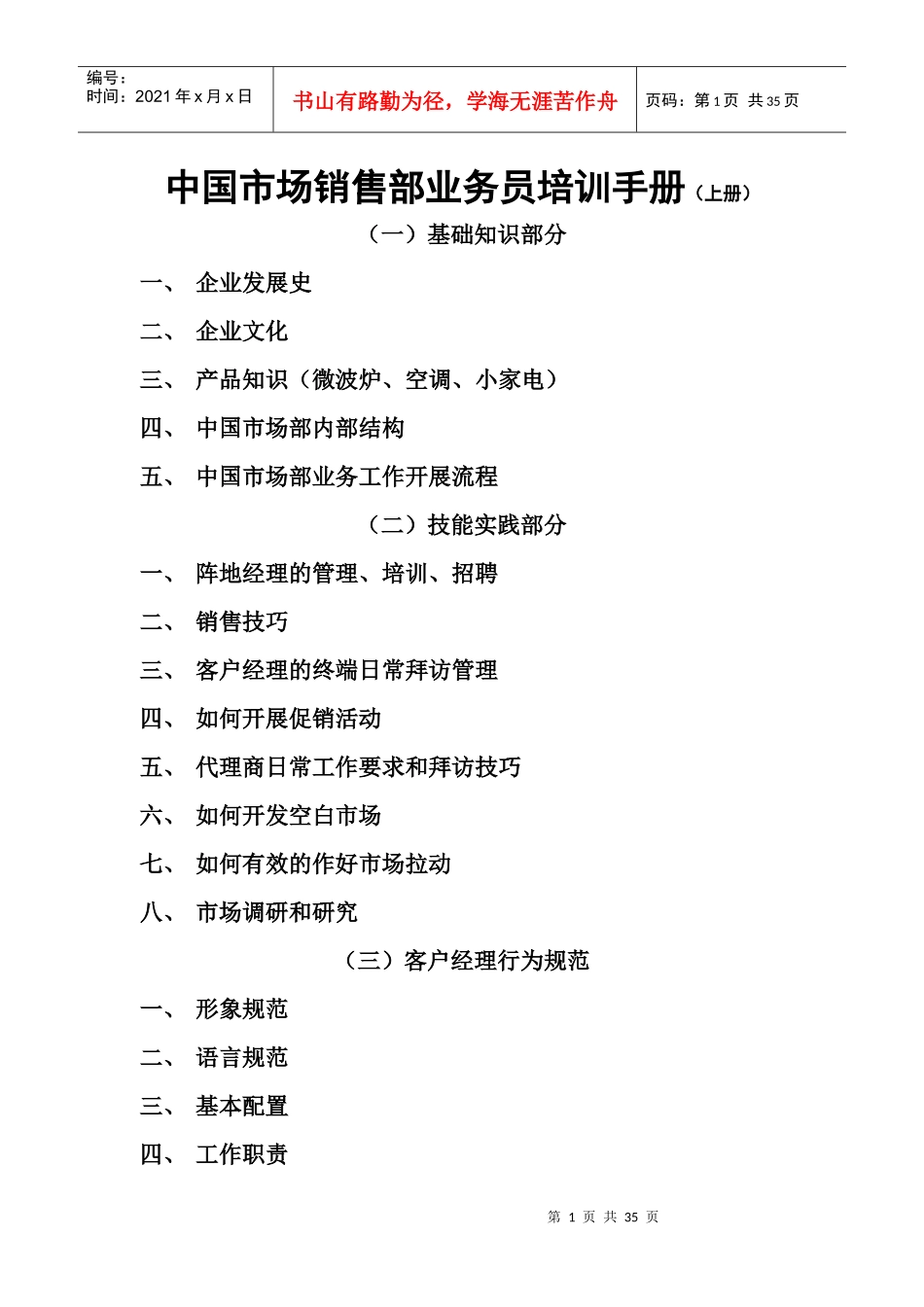 编号：
时间：2021 年 x 月 x 日

书山有路勤为径，学海无涯苦作舟

页码：第 1 页 共 35 页

中国市场销售部业务员培训手册（上册）

（一）基础知识部分

一、 企业发展史

二、 企业文化

三、 产品知识（微波炉、空调、小家电）

四、 中国市场部内部结构

五、 中国市场部业务工作开展流程

（二）技能实践部分

一、 阵地经理的管理、培训、招聘

二、 销售技巧

三、 客户经理的终端日常拜访管理

四、 如何开展促销活动

五、 代理商日常工作要求和拜访技巧

六、 如何开发空白市场

七、 如何有效的作好市场拉动

八、 市场调研和研究

（三）客户经理行为规范

一、 形象规范

二、 语言规范

三、 基本配置

四、 工作职责

第 1 页 共 35 页